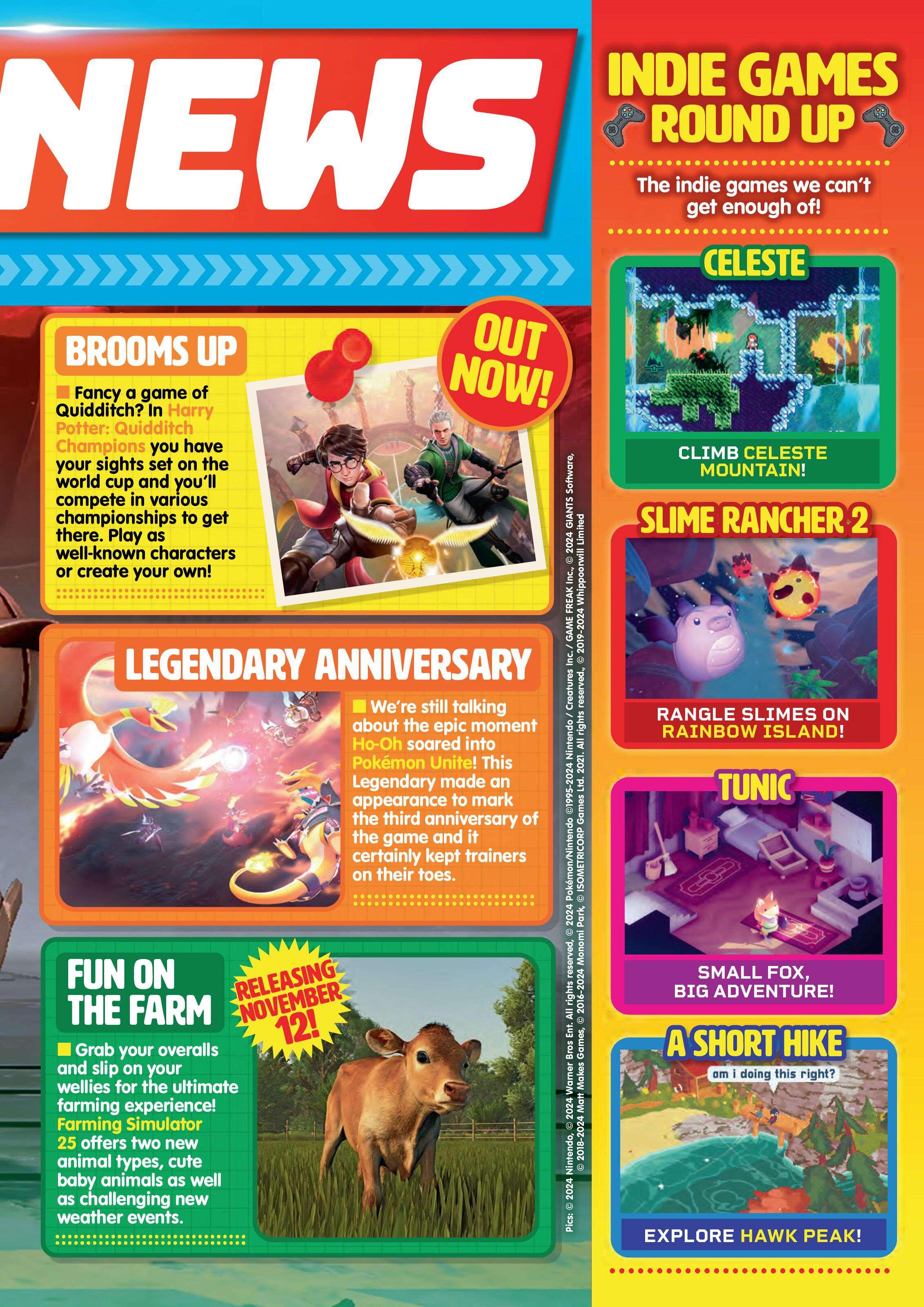 NEWS

BROOMS UP

OUT NOW!

Fancy a game of Quidditch? In Harry Potter: Quidditch Champions you have your sights set on the world cup and you'll compete in various championships to get there. Play as well-known characters or create your own!

LEGENDARY ANNIVERSARY

We're still talking about the epic moment Ho-Oh soared into Pokémon Unite! This Legendary made an appearance to mark the third anniversary of the game and it certainly kept trainers on their toes.

FUN ON THE FARM

RELEASING NOVEMBER 12!

Grab your overalls and slip on your wellies for the ultimate farming experience! Farming Simulator 25 offers two new animal types, cute baby animals as well as challenging new weather events.

Pics: © 2024 Nintendo, © 2024 Warner Bros Ent. All rights reserved, © 2024 Pokémon/Nintendo ©1995-2024 Nintendo / Creatures Inc. / GAME FREAK Inc., © 2024 GIANTS Software, © 2018-2024 Matt Makes Games, © 2016-2024 Monomi Park, © ISOMETRICORP Games Ltd. 2021. All rights reserved., © 2019-2024 Whippoorwill Limited

INDIE GAMES ROUND UP

The indie games we can't get enough of!

CELESTE

CLIMB CELESTE MOUNTAIN!

SLIME RANCHER 2

RANGLE SLIMES ON RAINBOW ISLAND!

TUNIC

SMALL FOX, BIG ADVENTURE!

A SHORT HIKE

am i doing this right?

EXPLORE HAWK PEAK!